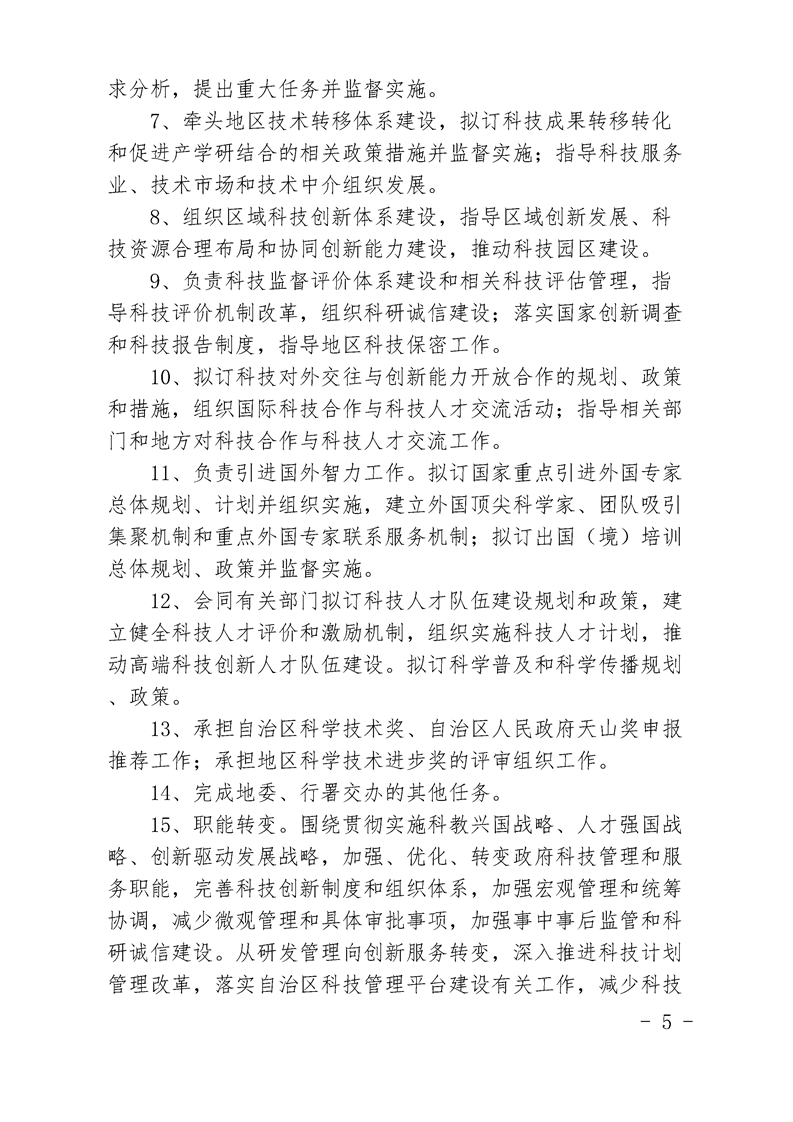 求分析，提出重大任务并监督实施。

7、牵头地区技术转移体系建设，拟订科技成果转移转化和促进产学研结合的相关政策措施并监督实施；指导科技服务业、技术市场和技术中介组织发展。

8、组织区域科技创新体系建设，指导区域创新发展、科技资源合理布局和协同创新能力建设，推动科技园区建设。

9、负责科技监督评价体系建设和相关科技评估管理，指导科技评价机制改革，组织科研诚信建设；落实国家创新调查和科技报告制度，指导地区科技保密工作。

10、拟订科技对外交往与创新能力开放合作的规划、政策和措施，组织国际科技合作与科技人才交流活动；指导相关部门和地方对科技合作与科技人才交流工作。

11、负责引进国外智力工作。拟订国家重点引进外国专家总体规划、计划并组织实施，建立外国顶尖科学家、团队吸引集聚机制和重点外国专家联系服务机制；拟订出国（境）培训总体规划、政策并监督实施。

12、会同有关部门拟订科技人才队伍建设规划和政策，建立健全科技人才评价和激励机制，组织实施科技人才计划，推动高端科技创新人才队伍建设。拟订科学普及和科学传播规划、政策。

13、承担自治区科学技术奖、自治区人民政府天山奖申报推荐工作；承担地区科学技术进步奖的评审组织工作。

14、完成地委、行署交办的其他任务。

15、职能转变。围绕贯彻实施科教兴国战略、人才强国战略、创新驱动发展战略，加强、优化、转变政府科技管理和服务职能，完善科技创新制度和组织体系，加强宏观管理和统筹协调，减少微观管理和具体审批事项，加强事中事后监管和科研诚信建设。从研发管理向创新服务转变，深入推进科技计划管理改革，落实自治区科技管理平台建设有关工作，减少科技

- 5 -